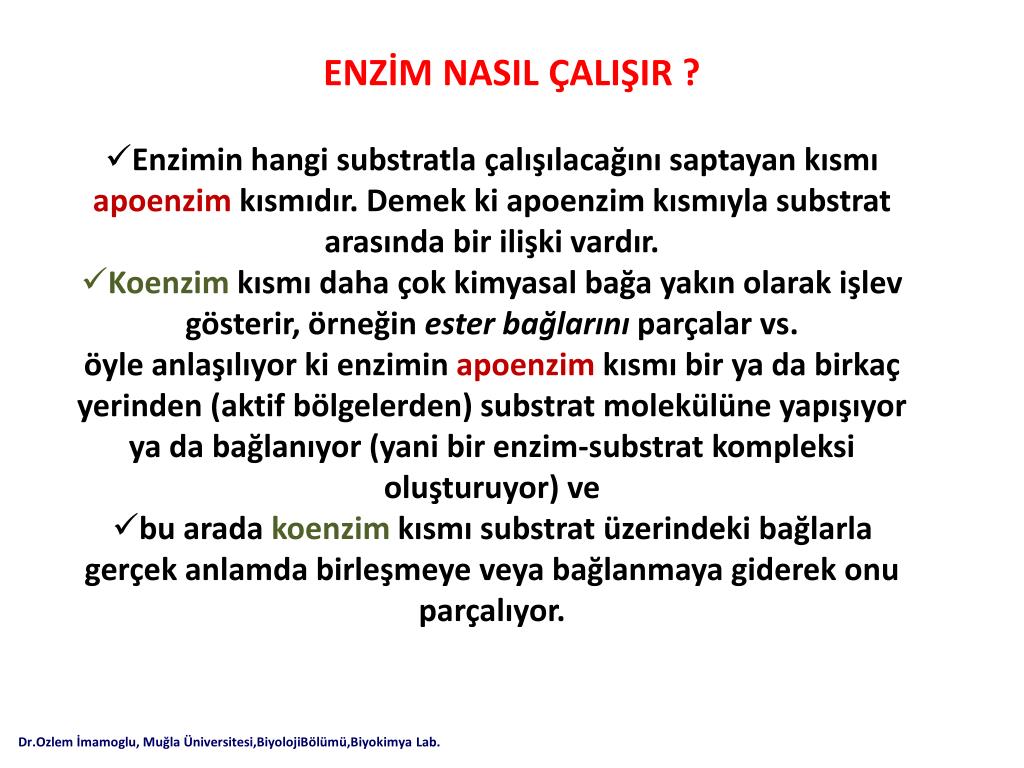 ENZİM NASIL ÇALIŞIR ?

✓Enzimin hangi substratla çalışılacağını saptayan kısmı apoenzim kısmıdır. Demek ki apoenzim kısmıyla substrat arasında bir ilişki vardır.
✓Koenzim kısmı daha çok kimyasal bağa yakın olarak işlev gösterir, örneğin ester bağlarını parçalar vs.
öyle anlaşılıyor ki enzimin apoenzim kısmı bir ya da birkaç yerinden (aktif bölgelerden) substrat molekülüne yapışıyor ya da bağlanıyor (yani bir enzim-substrat kompleksi oluşturuyor) ve
✓bu arada koenzim kısmı substrat üzerindeki bağlarla gerçek anlamda birleşmeye veya bağlanmaya giderek onu parçalıyor.

Dr.Ozlem İmamoglu, Muğla Üniversitesi,BiyolojiBölümü,Biyokimya Lab.